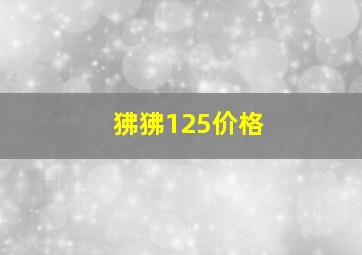 狒狒125价格